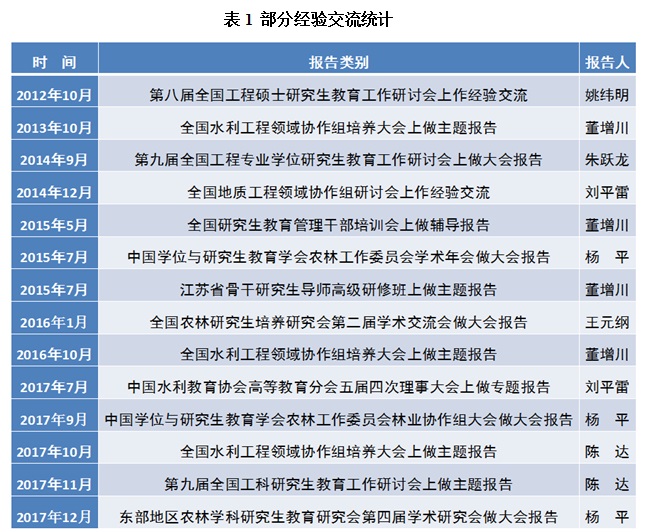 表 1 部分经验交流统计

| 时 间 | 报告类别 | 报告人 |
|---|---|---|
| 2012年10月 | 第八届全国工程硕士研究生教育工作研讨会上作经验交流 | 姚纬明 |
| 2013年10月 | 全国水利工程领域协作组培养大会上做主题报告 | 董增川 |
| 2014年9月 | 第九届全国工程专业学位研究生教育工作研讨会上做大会报告 | 朱跃龙 |
| 2014年12月 | 全国地质工程领域协作组研讨会上作经验交流 | 刘平雷 |
| 2015年5月 | 全国研究生教育管理干部培训会上做辅导报告 | 董增川 |
| 2015年7月 | 中国学位与研究生教育学会农林工作委员会学术年会做大会报告 | 杨 平 |
| 2015年7月 | 江苏省骨干研究生导师高级研修班上做主题报告 | 董增川 |
| 2016年1月 | 全国农林研究生培养研究会第二届学术交流会做大会报告 | 王元纲 |
| 2016年10月 | 全国水利工程领域协作组培养大会上做主题报告 | 董增川 |
| 2017年7月 | 中国水利教育协会高等教育分会五届四次理事大会上做专题报告 | 刘平雷 |
| 2017年9月 | 中国学位与研究生教育学会农林工作委员会林业协作组大会做大会报告 | 杨 平 |
| 2017年10月 | 全国水利工程领域协作组培养大会上做主题报告 | 陈 达 |
| 2017年11月 | 第九届全国工科研究生教育工作研讨会上做主题报告 | 陈 达 |
| 2017年12月 | 东部地区农林学科研究生教育研究会第四届学术研究会做大会报告 | 杨 平 |